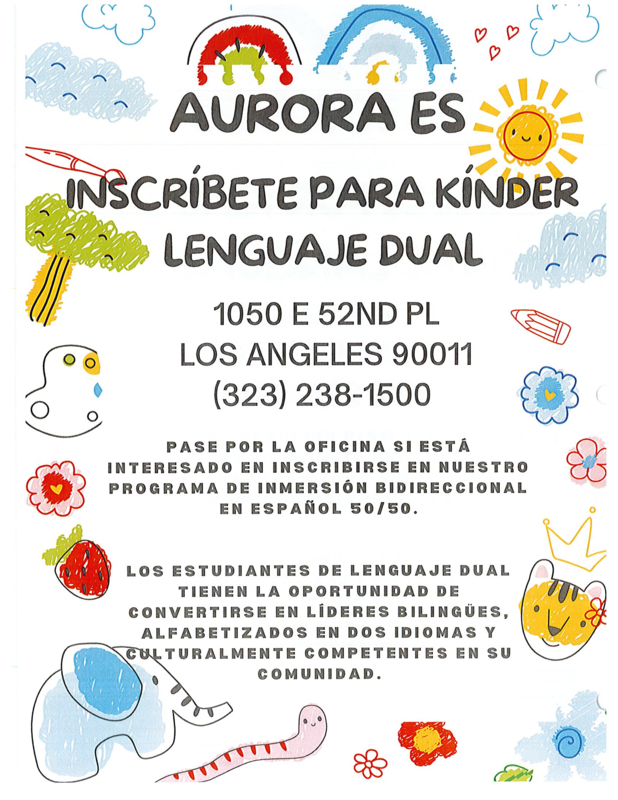 AURORA ES

INSCRÍBETE PARA KÍNDER LENGUAJE DUAL

1050 E 52ND PL
LOS ANGELES 90011
(323) 238-1500

PASE POR LA OFICINA SI ESTÁ INTERESADO EN INSCRIBIRSE EN NUESTRO PROGRAMA DE INMERSIÓN BIDIRECCIONAL EN ESPAÑOL 50/50.

LOS ESTUDIANTES DE LENGUAJE DUAL TIENEN LA OPORTUNIDAD DE CONVERTIRSE EN LÍDERES BILINGÜES, ALFABETIZADOS EN DOS IDIOMAS Y CULTURALMENTE COMPETENTES EN SU COMUNIDAD.